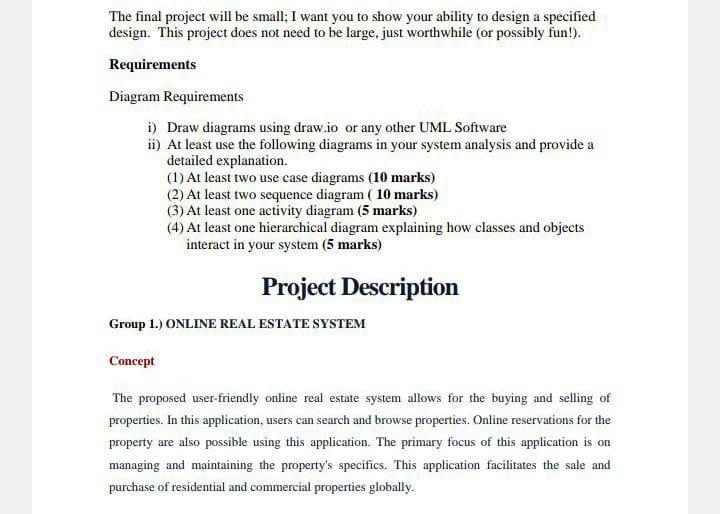 The final project will be small; I want you to show your ability to design a specified design. This project does not need to be large, just worthwhile (or possibly fun!).

Requirements

Diagram Requirements

i) Draw diagrams using draw.io or any other UML Software
ii) At least use the following diagrams in your system analysis and provide a detailed explanation.
(1) At least two use case diagrams (10 marks)
(2) At least two sequence diagram ( 10 marks)
(3) At least one activity diagram (5 marks)
(4) At least one hierarchical diagram explaining how classes and objects interact in your system (5 marks)

Project Description

Group 1.) ONLINE REAL ESTATE SYSTEM

Concept

The proposed user-friendly online real estate system allows for the buying and selling of properties. In this application, users can search and browse properties. Online reservations for the property are also possible using this application. The primary focus of this application is on managing and maintaining the property's specifics. This application facilitates the sale and purchase of residential and commercial properties globally.